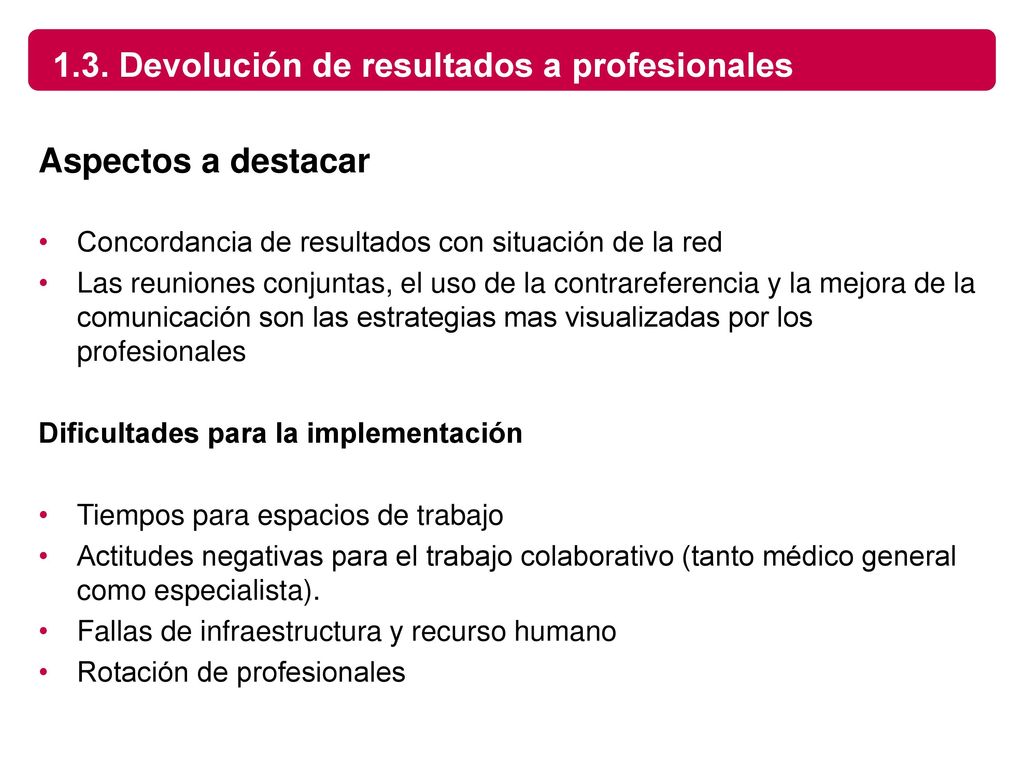 1.3. Devolución de resultados a profesionales

Aspectos a destacar

• Concordancia de resultados con situación de la red
• Las reuniones conjuntas, el uso de la contrareferencia y la mejora de la comunicación son las estrategias mas visualizadas por los profesionales

Dificultades para la implementación

• Tiempos para espacios de trabajo
• Actitudes negativas para el trabajo colaborativo (tanto médico general como especialista).
• Fallas de infraestructura y recurso humano
• Rotación de profesionales